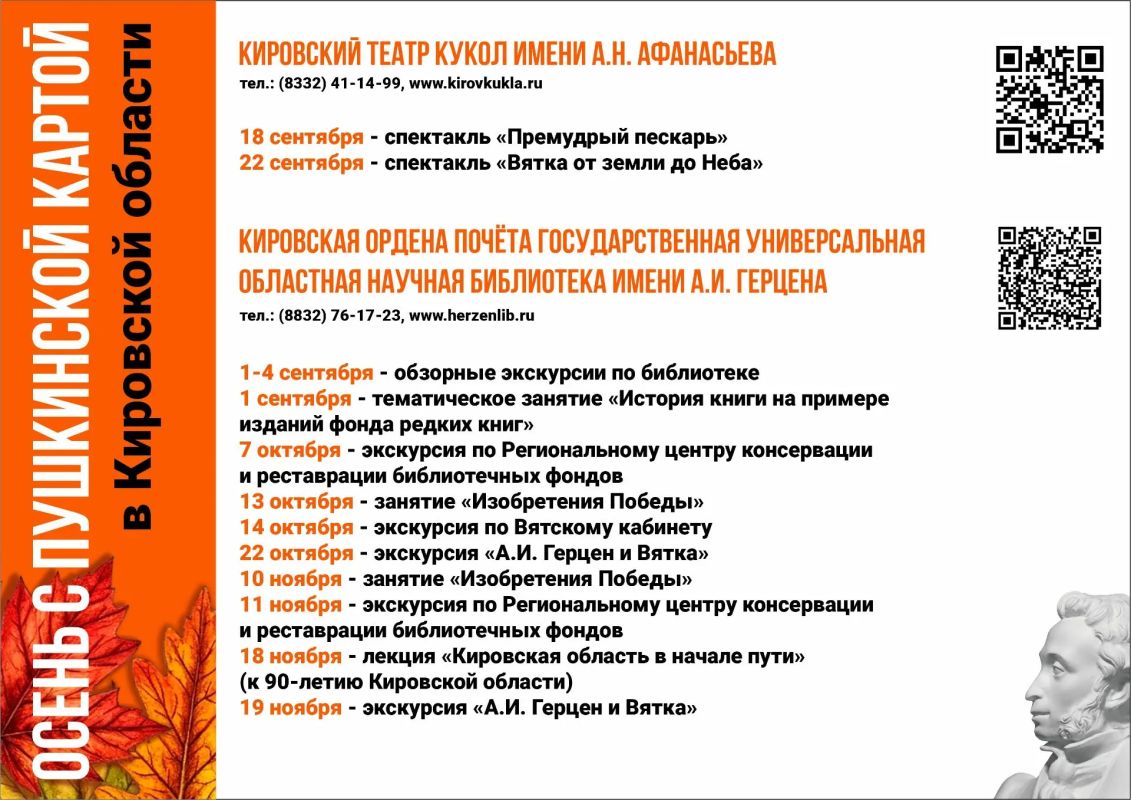 ОСЕНЬ С ПУШКИНСКОЙ КАРТОЙ
в Кировской области

КИРОВСКИЙ ТЕАТР КУКОЛ ИМЕНИ А.Н. АФАНАСЬЕВА
тел.: (8332) 41-14-99, www.kirovkukla.ru

18 сентября - спектакль «Премудрый пескарь»
22 сентября - спектакль «Вятка от земли до Неба»

КИРОВСКАЯ ОРДЕНА ПОЧЁТА ГОСУДАРСТВЕННАЯ УНИВЕРСАЛЬНАЯ ОБЛАСТНАЯ НАУЧНАЯ БИБЛИОТЕКА ИМЕНИ А.И. ГЕРЦЕНА
тел.: (8832) 76-17-23, www.herzenlib.ru

1-4 сентября - обзорные экскурсии по библиотеке
1 сентября - тематическое занятие «История книги на примере изданий фонда редких книг»
7 октября - экскурсия по Региональному центру консервации и реставрации библиотечных фондов
13 октября - занятие «Изобретения Победы»
14 октября - экскурсия по Вятскому кабинету
22 октября - экскурсия «А.И. Герцен и Вятка»
10 ноября - занятие «Изобретения Победы»
11 ноября - экскурсия по Региональному центру консервации и реставрации библиотечных фондов
18 ноября - лекция «Кировская область в начале пути» (к 90-летию Кировской области)
19 ноября - экскурсия «А.И. Герцен и Вятка»